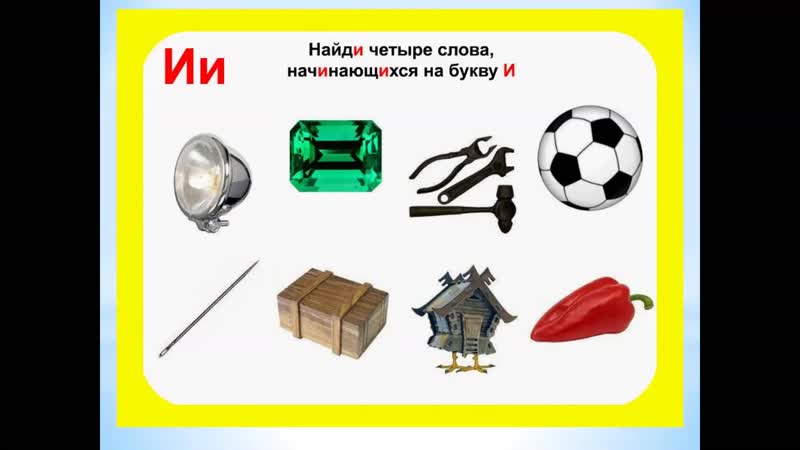 Ии

Найди четыре слова, начинающихся на букву И